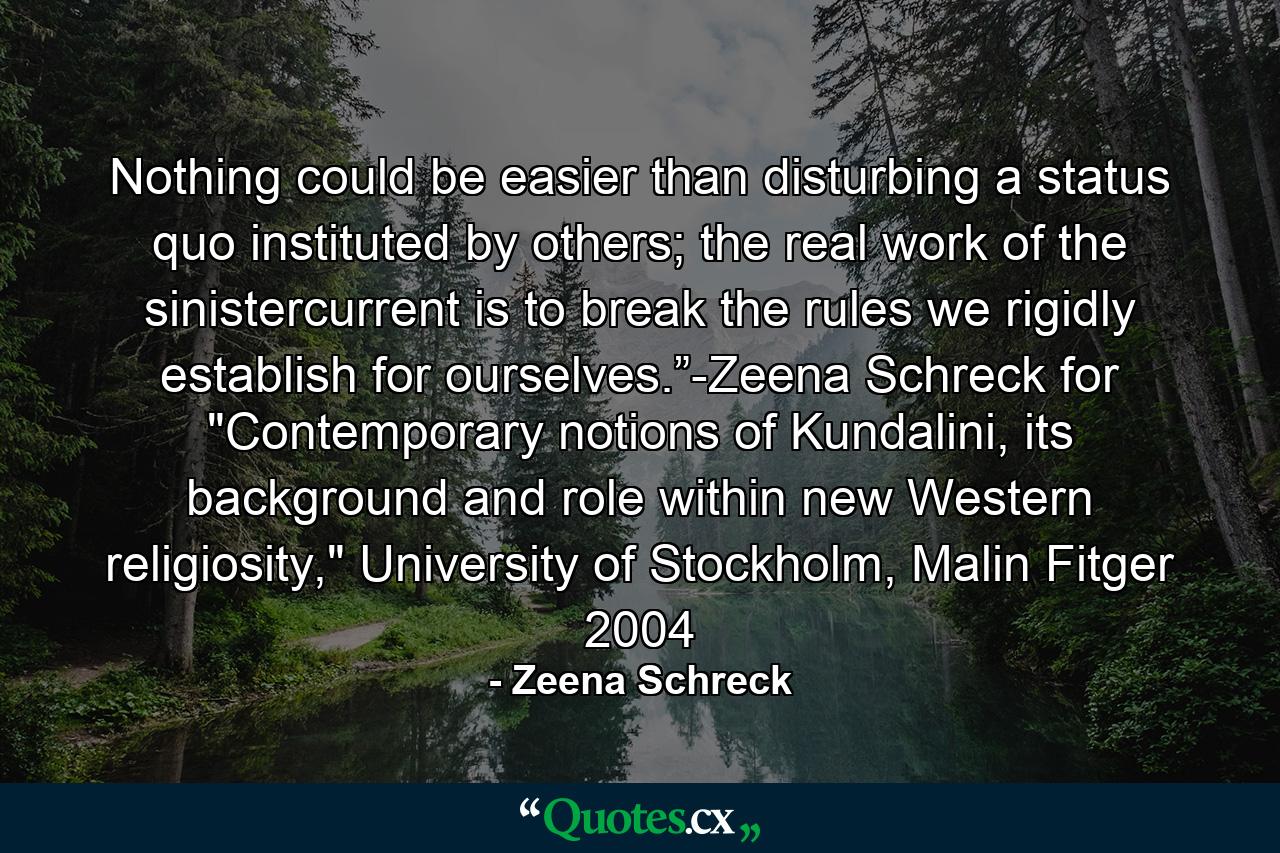 Nothing could be easier than disturbing a status quo instituted by others; the real work of the sinistercurrent is to break the rules we rigidly establish for ourselves.”-Zeena Schreck for "Contemporary notions of Kundalini, its background and role within new Western religiosity," University of Stockholm, Malin Fitger 2004

- Zeena Schreck

“Quotes.cx„